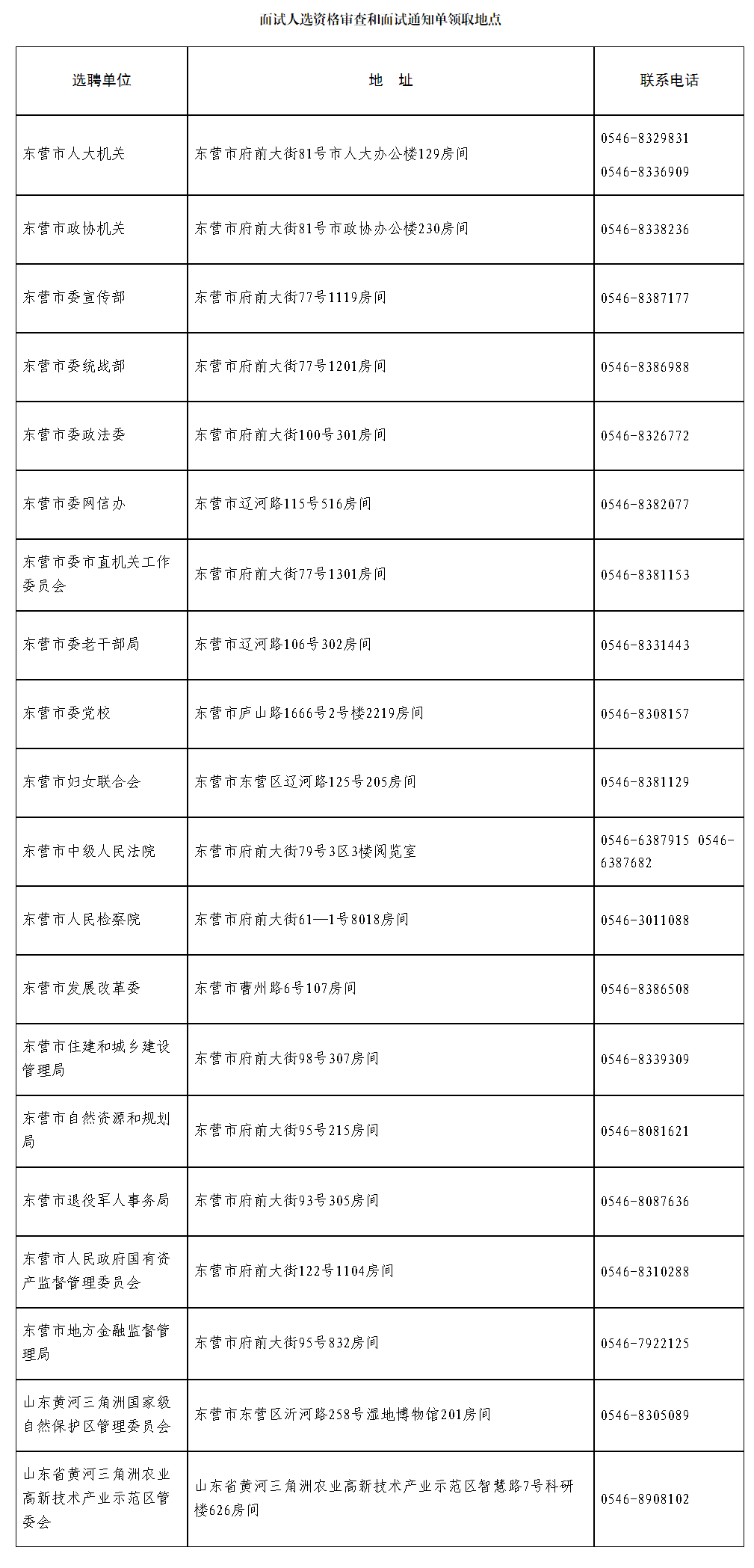 面试人选资格审查和面试通知单领取地点

| 选聘单位 | 地　址 | 联系电话 |
|---|---|---|
| 东营市人大机关 | 东营市府前大街81号市人大办公楼129房间 | 0546-8329831 0546-8336909 |
| 东营市政协机关 | 东营市府前大街81号市政协办公楼230房间 | 0546-8338236 |
| 东营市委宣传部 | 东营市府前大街77号1119房间 | 0546-8387177 |
| 东营市委统战部 | 东营市府前大街77号1201房间 | 0546-8386988 |
| 东营市委政法委 | 东营市府前大街100号301房间 | 0546-8326772 |
| 东营市委网信办 | 东营市辽河路115号516房间 | 0546-8382077 |
| 东营市委市直机关工作委员会 | 东营市府前大街77号1301房间 | 0546-8381153 |
| 东营市委老干部局 | 东营市辽河路106号302房间 | 0546-8331443 |
| 东营市委党校 | 东营市庐山路1666号2号楼2219房间 | 0546-8308157 |
| 东营市妇女联合会 | 东营市东营区辽河路125号205房间 | 0546-8381129 |
| 东营市中级人民法院 | 东营市府前大街79号3区3楼阅览室 | 0546-6387915 0546-6387682 |
| 东营市人民检察院 | 东营市府前大街61—1号8018房间 | 0546-3011088 |
| 东营市发展改革委 | 东营市曹州路6号107房间 | 0546-8386508 |
| 东营市住建和城乡建设管理局 | 东营市府前大街98号307房间 | 0546-8339309 |
| 东营市自然资源和规划局 | 东营市府前大街95号215房间 | 0546-8081621 |
| 东营市退役军人事务局 | 东营市府前大街93号305房间 | 0546-8087636 |
| 东营市人民政府国有资产监督管理委员会 | 东营市府前大街122号1104房间 | 0546-8310288 |
| 东营市地方金融监督管理局 | 东营市府前大街95号832房间 | 0546-7922125 |
| 山东黄河三角洲国家级自然保护区管理委员会 | 东营市东营区沂河路258号湿地博物馆201房间 | 0546-8305089 |
| 山东省黄河三角洲农业高新技术产业示范区管委会 | 山东省黄河三角洲农业高新技术产业示范区智慧路7号科研楼626房间 | 0546-8908102 |